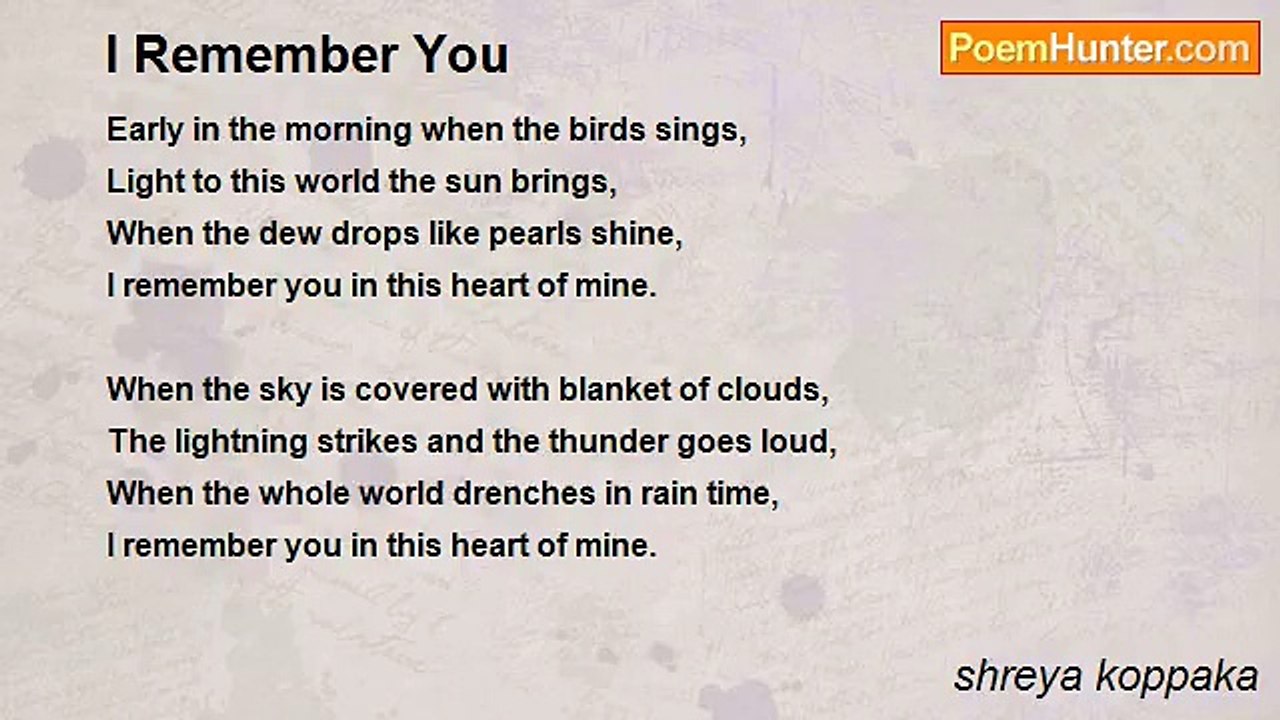 I Remember You

PoemHunter.com

Early in the morning when the birds sings,
Light to this world the sun brings,
When the dew drops like pearls shine,
I remember you in this heart of mine.

When the sky is covered with blanket of clouds,
The lightning strikes and the thunder goes loud,
When the whole world drenches in rain time,
I remember you in this heart of mine.

shreya koppaka